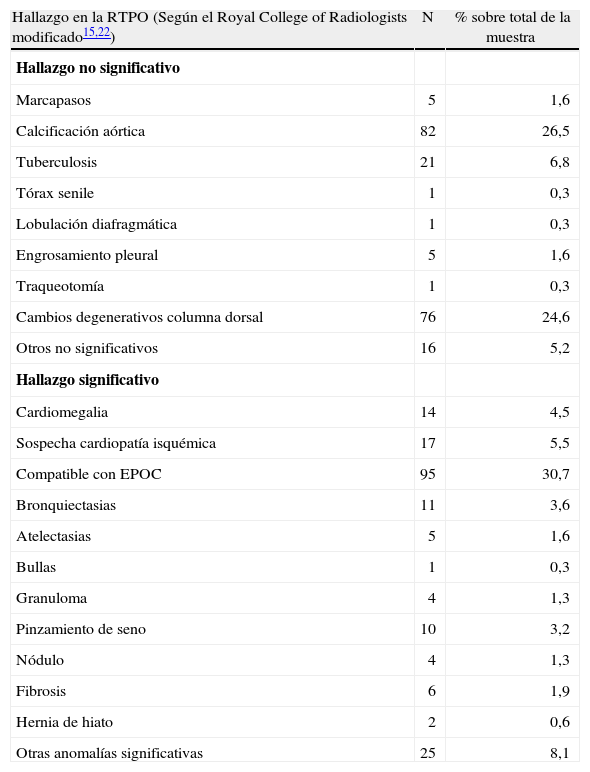 | Hallazgo en la RTPO (Según el Royal College of Radiologists modificado$^{15,22}$) | N | % sobre total de la muestra |
|---|---|---|
| **Hallazgo no significativo** | | |
| Marcapasos | 5 | 1,6 |
| Calcificación aórtica | 82 | 26,5 |
| Tuberculosis | 21 | 6,8 |
| Tórax senile | 1 | 0,3 |
| Lobulación diafragmática | 1 | 0,3 |
| Engrosamiento pleural | 5 | 1,6 |
| Traqueotomía | 1 | 0,3 |
| Cambios degenerativos columna dorsal | 76 | 24,6 |
| Otros no significativos | 16 | 5,2 |
| **Hallazgo significativo** | | |
| Cardiomegalia | 14 | 4,5 |
| Sospecha cardiopatía isquémica | 17 | 5,5 |
| Compatible con EPOC | 95 | 30,7 |
| Bronquiectasias | 11 | 3,6 |
| Atelectasias | 5 | 1,6 |
| Bullas | 1 | 0,3 |
| Granuloma | 4 | 1,3 |
| Pinzamiento de seno | 10 | 3,2 |
| Nódulo | 4 | 1,3 |
| Fibrosis | 6 | 1,9 |
| Hernia de hiato | 2 | 0,6 |
| Otras anomalías significativas | 25 | 8,1 |